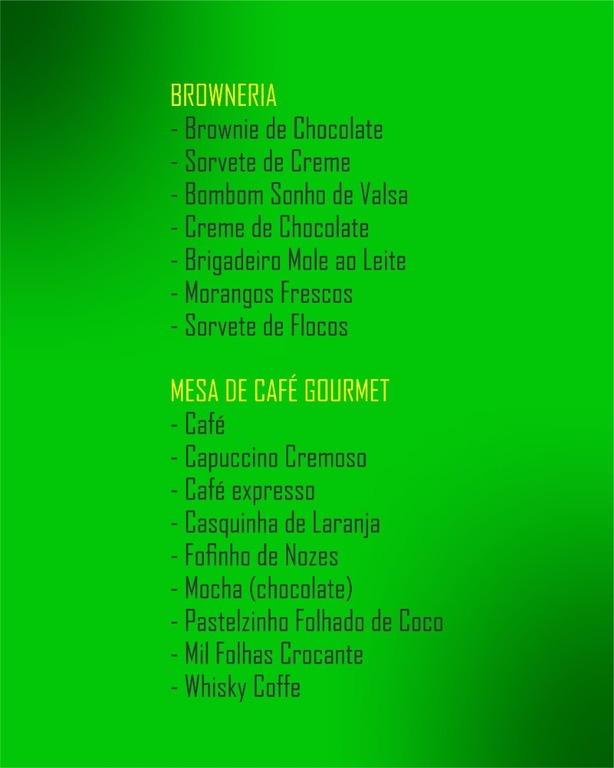 BROWNERIA
- Brownie de Chocolate
- Sorvete de Creme
- Bombom Sonho de Valsa
- Creme de Chocolate
- Brigadeiro Mole ao Leite
- Morangos Frescos
- Sorvete de Flocos

MESA DE CAFÉ GOURMET
- Café
- Capuccino Cremoso
- Café expresso
- Casquinha de Laranja
- Fofinho de Nozes
- Mocha (chocolate)
- Pastelzinho Folhado de Coco
- Mil Folhas Crocante
- Whisky Coffe